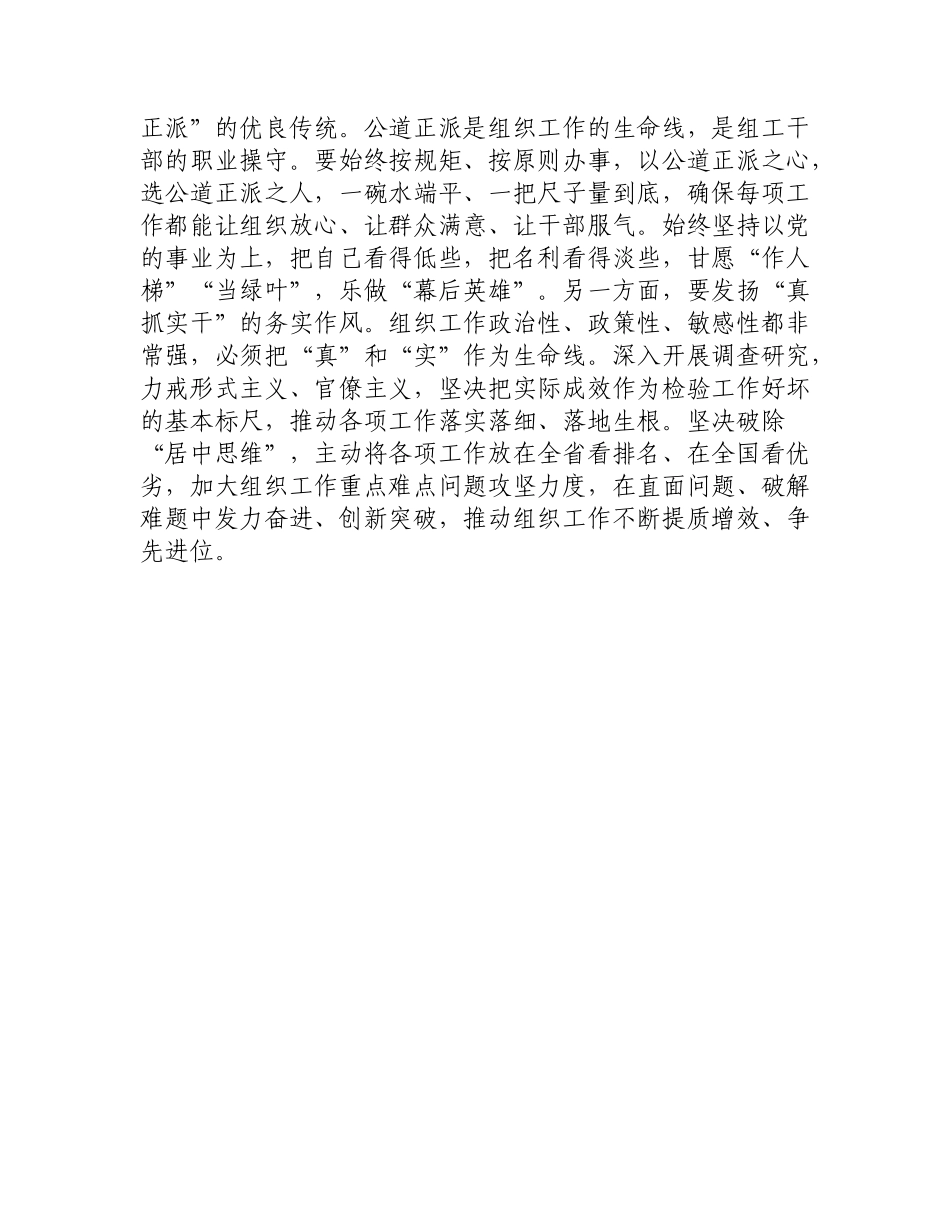 正派”的优良传统。公道正派是组织工作的生命线，是组工干部的职业操守。要始终按规矩、按原则办事，以公道正派之心，选公道正派之人，一碗水端平、一把尺子量到底，确保每项工作都能让组织放心、让群众满意、让干部服气。始终坚持以党的事业为上，把自己看得低些，把名利看得淡些，甘愿“作人梯”“当绿叶”，乐做“幕后英雄”。另一方面，要发扬“真抓实干”的务实作风。组织工作政治性、政策性、敏感性都非常强，必须把“真”和“实”作为生命线。深入开展调查研究，力戒形式主义、官僚主义，坚决把实际成效作为检验工作好坏的基本标尺，推动各项工作落实落细、落地生根。坚决破除“居中思维”，主动将各项工作放在全省看排名、在全国看优劣，加大组织工作重点难点问题攻坚力度，在直面问题、破解难题中发力奋进、创新突破，推动组织工作不断提质增效、争先进位。